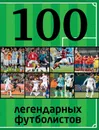 100

легендарных футболистов